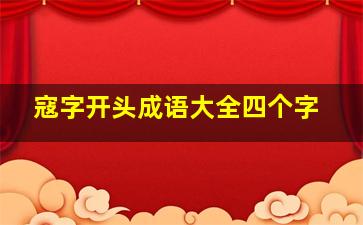 寇字开头成语大全四个字